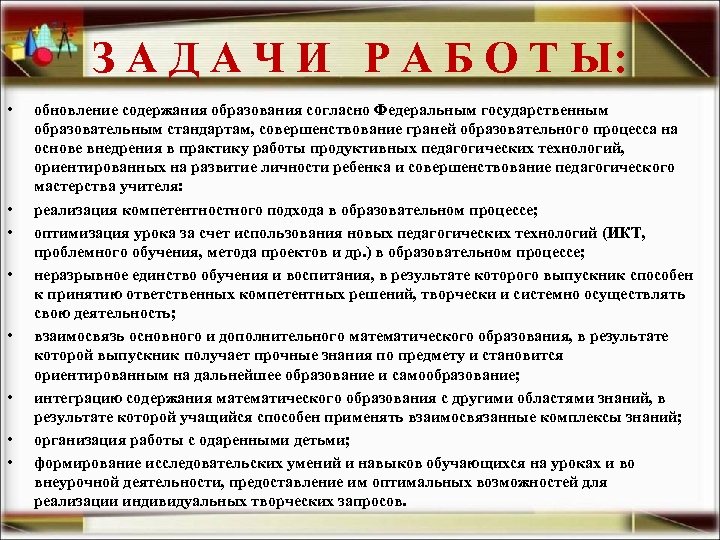 ЗАДАЧИ РАБОТЫ:

• обновление содержания образования согласно Федеральным государственным образовательным стандартам, совершенствование граней образовательного процесса на основе внедрения в практику работы продуктивных педагогических технологий, ориентированных на развитие личности ребенка и совершенствование педагогического мастерства учителя:
• реализация компетентностного подхода в образовательном процессе;
• оптимизация урока за счет использования новых педагогических технологий (ИКТ, проблемного обучения, метода проектов и др.) в образовательном процессе;
• неразрывное единство обучения и воспитания, в результате которого выпускник способен к принятию ответственных компетентных решений, творчески и системно осуществлять свою деятельность;
• взаимосвязь основного и дополнительного математического образования, в результате которой выпускник получает прочные знания по предмету и становится ориентированным на дальнейшее образование и самообразование;
• интеграцию содержания математического образования с другими областями знаний, в результате которой учащийся способен применять взаимосвязанные комплексы знаний;
• организация работы с одаренными детьми;
• формирование исследовательских умений и навыков обучающихся на уроках и во внеурочной деятельности, предоставление им оптимальных возможностей для реализации индивидуальных творческих запросов.